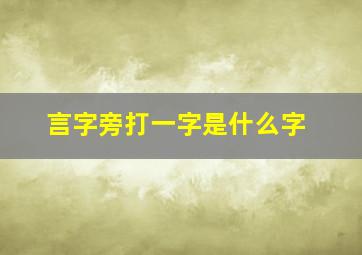 言字旁打一字是什么字